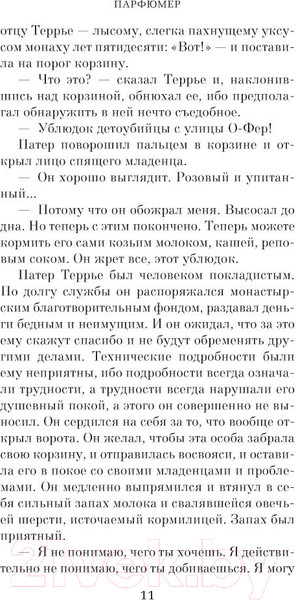 ПАРФЮМЕР

отцу Террье — лысому, слегка пахнущему уксусом монаху лет пятидесяти: «Вот!» — и поставила на порог корзину.

— Что это? — сказал Террье и, наклонившись над корзиной, обнюхал ее, ибо предполагал обнаружить в ней нечто съедобное.

— Ублюдок детоубийцы с улицы О-Фер!

Патер поворошил пальцем в корзине и открыл лицо спящего младенца.

— Он хорошо выглядит. Розовый и упитанный...

— Потому что он обожрал меня. Высосал до дна. Но теперь с этим покончено. Теперь можете кормить его сами козьим молоком, кашей, реповым соком. Он жрет все, этот ублюдок.

Патер Террье был человеком покладистым. По долгу службы он распоряжался монастырским благотворительным фондом, раздавал деньги бедным и неимущим. И он ожидал, что за это ему скажут спасибо и не будут обременять другими делами. Технические подробности были ему неприятны, ибо подробности всегда означали трудности, а трудности всегда нарушали его душевный покой, а этого он совершенно не выносил. Он сердился на себя за то, что вообще открыл ворота. Он желал, чтобы эта особа забрала свою корзину, и отправилась восвояси, и оставила его в покое со своими младенцами и проблемами. Он медленно выпрямился и втянул в себя сильный запах молока и свалявшейся овечьей шерсти, источаемый кормилицей. Запах был приятный.

— Я не понимаю, чего ты хочешь. Я действительно не понимаю, чего ты добиваешься. Я могу

11

21vek.by